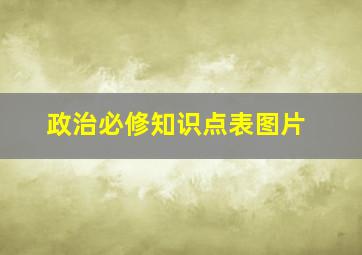 政治必修知识点表图片